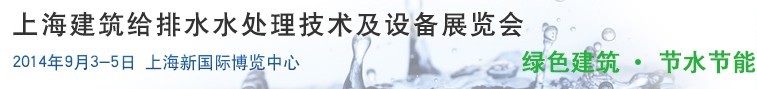 上海建筑给排水水处理技术及设备展览会

2014年9月3–5日 上海新国际博览中心

绿色建筑 · 节水节能